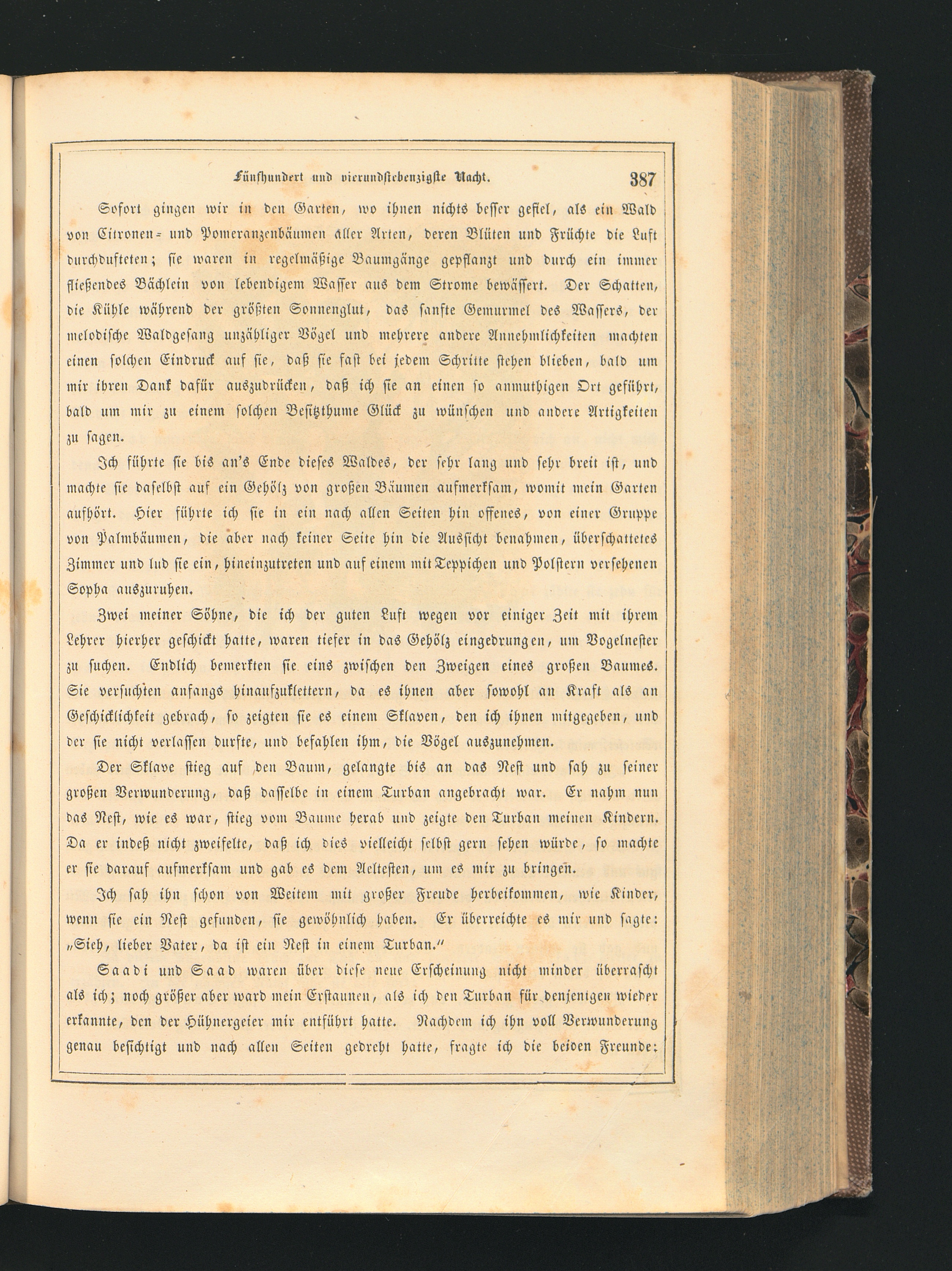 Fünfhundert und vierundsiebenzigste Nacht. 387

Sofort gingen wir in den Garten, wo ihnen nichts besser gefiel, als ein Wald von Citronen- und Pomeranzenbäumen aller Arten, deren Blüten und Früchte die Luft durchdufteten; sie waren in regelmäßige Baumgänge gepflanzt und durch ein immer fließendes Bächlein von lebendigem Wasser aus dem Strome bewässert. Der Schatten, die Kühle während der größten Sonnenglut, das sanfte Gemurmel des Wassers, der melodische Waldgesang unzähliger Vögel und mehrere andere Annehmlichkeiten machten einen solchen Eindruck auf sie, daß sie fast bei jedem Schritte stehen blieben, bald um mir ihren Dank dafür auszudrücken, daß ich sie an einen so anmuthigen Ort geführt, bald um mir zu einem solchen Besitzthume Glück zu wünschen und andere Artigkeiten zu sagen.

Ich führte sie bis an's Ende dieses Waldes, der sehr lang und sehr breit ist, und machte sie daselbst auf ein Gehölz von großen Bäumen aufmerksam, womit mein Garten aufhört. Hier führte ich sie in ein nach allen Seiten hin offenes, von einer Gruppe von Palmbäumen, die aber nach keiner Seite hin die Aussicht benahmen, überschattetes Zimmer und lud sie ein, hineinzutreten und auf einem mit Teppichen und Polstern versehenen Sopha auszuruhen.

Zwei meiner Söhne, die ich der guten Luft wegen vor einiger Zeit mit ihrem Lehrer hierher geschickt hatte, waren tiefer in das Gehölz eingedrungen, um Vogelnester zu suchen. Endlich bemerkten sie eins zwischen den Zweigen eines großen Baumes. Sie versuchten anfangs hinaufzuklettern, da es ihnen aber sowohl an Kraft als an Geschicklichkeit gebrach, so zeigten sie es einem Sklaven, den ich ihnen mitgegeben, und der sie nicht verlassen durfte, und befahlen ihm, die Vögel auszunehmen.

Der Sklave stieg auf den Baum, gelangte bis an das Nest und sah zu seiner großen Verwunderung, daß dasselbe in einem Turban angebracht war. Er nahm nun das Nest, wie es war, stieg vom Baume herab und zeigte den Turban meinen Kindern. Da er indeß nicht zweifelte, daß ich dies vielleicht selbst gern sehen würde, so machte er sie darauf aufmerksam und gab es dem Aeltesten, um es mir zu bringen.

Ich sah ihn schon von Weitem mit großer Freude herbeikommen, wie Kinder, wenn sie ein Nest gefunden, sie gewöhnlich haben. Er überreichte es mir und sagte: „Sieh, lieber Vater, da ist ein Nest in einem Turban."

Saadi und Saad waren über diese neue Erscheinung nicht minder überrascht als ich; noch größer aber ward mein Erstaunen, als ich den Turban für denjenigen wieder erkannte, den der Hühnergeier mir entführt hatte. Nachdem ich ihn voll Verwunderung genau besichtigt und nach allen Seiten gedreht hatte, fragte ich die beiden Freunde: